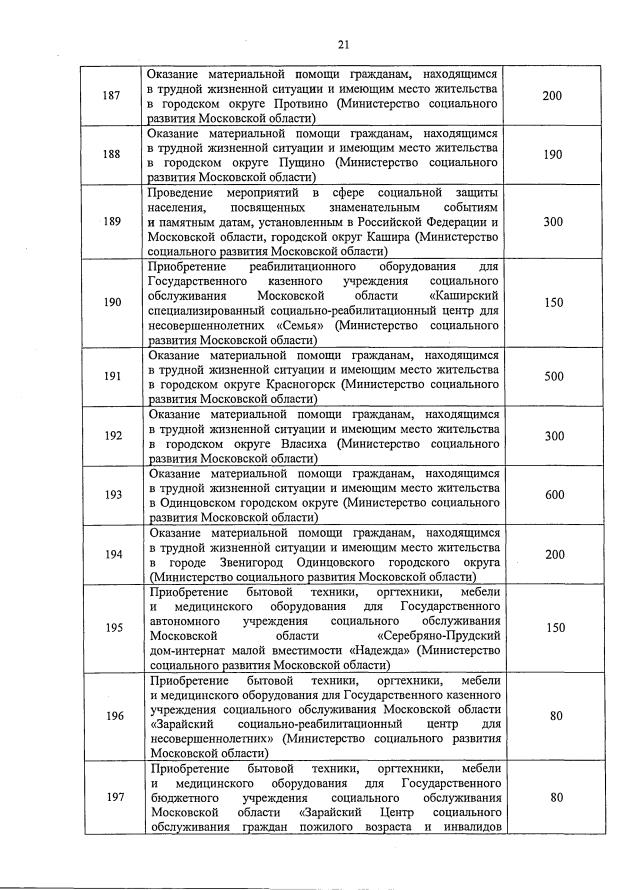 21

| | | |
|---|---|---|
| 187 | Оказание материальной помощи гражданам, находящимся в трудной жизненной ситуации и имеющим место жительства в городском округе Протвино (Министерство социального развития Московской области) | 200 |
| 188 | Оказание материальной помощи гражданам, находящимся в трудной жизненной ситуации и имеющим место жительства в городском округе Пущино (Министерство социального развития Московской области) | 190 |
| 189 | Проведение мероприятий в сфере социальной защиты населения, посвященных знаменательным событиям и памятным датам, установленным в Российской Федерации и Московской области, городской округ Кашира (Министерство социального развития Московской области) | 300 |
| 190 | Приобретение реабилитационного оборудования для Государственного казенного учреждения социального обслуживания Московской области «Каширский специализированный социально-реабилитационный центр для несовершеннолетних «Семья» (Министерство социального развития Московской области) | 150 |
| 191 | Оказание материальной помощи гражданам, находящимся в трудной жизненной ситуации и имеющим место жительства в городском округе Красногорск (Министерство социального развития Московской области) | 500 |
| 192 | Оказание материальной помощи гражданам, находящимся в трудной жизненной ситуации и имеющим место жительства в городском округе Власиха (Министерство социального развития Московской области) | 300 |
| 193 | Оказание материальной помощи гражданам, находящимся в трудной жизненной ситуации и имеющим место жительства в Одинцовском городском округе (Министерство социального развития Московской области) | 600 |
| 194 | Оказание материальной помощи гражданам, находящимся в трудной жизненной ситуации и имеющим место жительства в городе Звенигород Одинцовского городского округа (Министерство социального развития Московской области) | 200 |
| 195 | Приобретение бытовой техники, оргтехники, мебели и медицинского оборудования для Государственного автономного учреждения социального обслуживания Московской области «Серебряно-Прудский дом-интернат малой вместимости «Надежда» (Министерство социального развития Московской области) | 150 |
| 196 | Приобретение бытовой техники, оргтехники, мебели и медицинского оборудования для Государственного казенного учреждения социального обслуживания Московской области «Зарайский социально-реабилитационный центр для несовершеннолетних» (Министерство социального развития Московской области) | 80 |
| 197 | Приобретение бытовой техники, оргтехники, мебели и медицинского оборудования для Государственного бюджетного учреждения социального обслуживания Московской области «Зарайский Центр социального обслуживания граждан пожилого возраста и инвалидов | 80 |